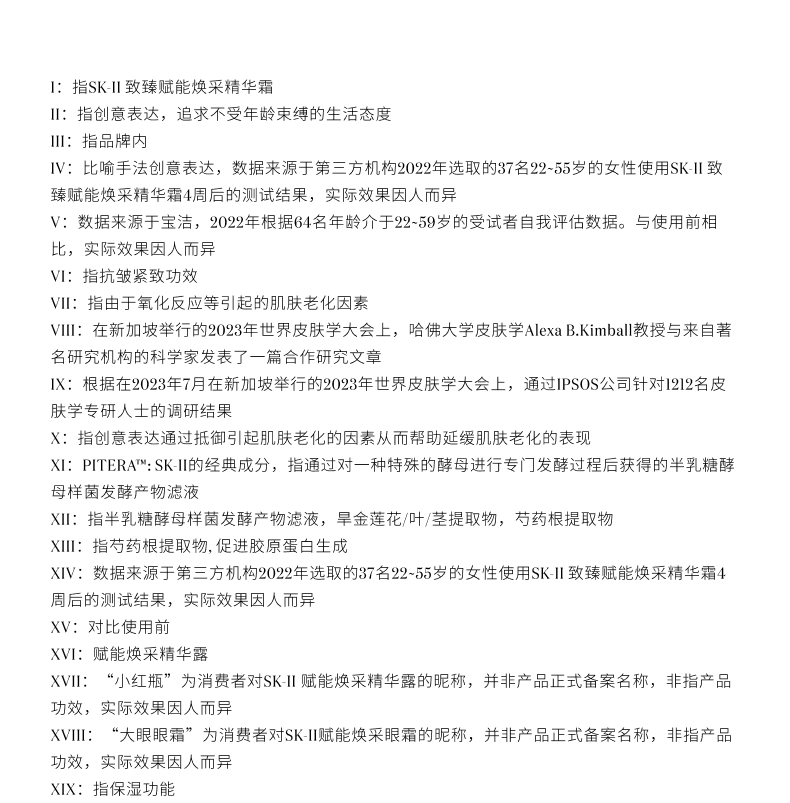 I：指SK-II 致臻赋能焕采精华霜
II：指创意表达，追求不受年龄束缚的生活态度
III：指品牌内
IV：比喻手法创意表达，数据来源于第三方机构2022年选取的37名22~55岁的女性使用SK-II 致臻赋能焕采精华霜4周后的测试结果，实际效果因人而异
V：数据来源于宝洁，2022年根据64名年龄介于22~59岁的受试者自我评估数据。与使用前相比，实际效果因人而异
VI：指抗皱紧致功效
VII：指由于氧化反应等引起的肌肤老化因素
VIII：在新加坡举行的2023年世界皮肤学大会上，哈佛大学皮肤学Alexa B.Kimball教授与来自著名研究机构的科学家发表了一篇合作研究文章
IX：根据在2023年7月在新加坡举行的2023年世界皮肤学大会上，通过IPSOS公司针对1212名皮肤学专研人士的调研结果
X：指创意表达通过抵御引起肌肤老化的因素从而帮助延缓肌肤老化的表现
XI：PITERA™: SK-II的经典成分，指通过对一种特殊的酵母进行专门发酵过程后获得的半乳糖酵母样菌发酵产物滤液
XII：指半乳糖酵母样菌发酵产物滤液，旱金莲花/叶/茎提取物，芍药根提取物
XIII：指芍药根提取物,促进胶原蛋白生成
XIV：数据来源于第三方机构2022年选取的37名22~55岁的女性使用SK-II 致臻赋能焕采精华霜4周后的测试结果，实际效果因人而异
XV：对比使用前
XVI：赋能焕采精华露
XVII：“小红瓶”为消费者对SK-II 赋能焕采精华露的昵称，并非产品正式备案名称，非指产品功效，实际效果因人而异
XVIII：“大眼眼霜”为消费者对SK-II赋能焕采眼霜的昵称，并非产品正式备案名称，非指产品功效，实际效果因人而异
XIX：指保湿功能